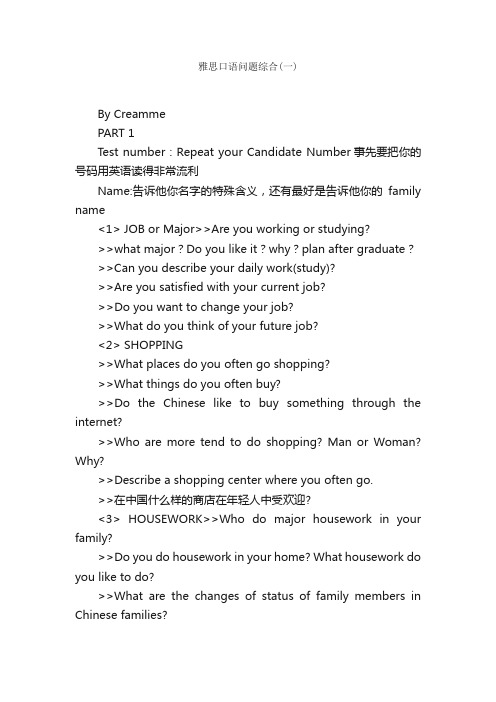 雅思口语问题综合(一)

By Creamme

PART 1

Test number : Repeat your Candidate Number 事先要把你的号码用英语读得非常流利

Name:告诉他你名字的特殊含义，还有最好是告诉他你的 family name

<1> JOB or Major>>Are you working or studying?

>>what major ? Do you like it ? why ? plan after graduate ?

>>Can you describe your daily work(study)?

>>Are you satisfied with your current job?

>>Do you want to change your job?

>>What do you think of your future job?

<2> SHOPPING

>>What places do you often go shopping?

>>What things do you often buy?

>>Do the Chinese like to buy something through the internet?

>>Who are more tend to do shopping? Man or Woman? Why?

>>Describe a shopping center where you often go.

>>在中国什么样的商店在年轻人中受欢迎?

<3> HOUSEWORK>>Who do major housework in your family?

>>Do you do housework in your home? What housework do you like to do?

>>What are the changes of status of family members in Chinese families?